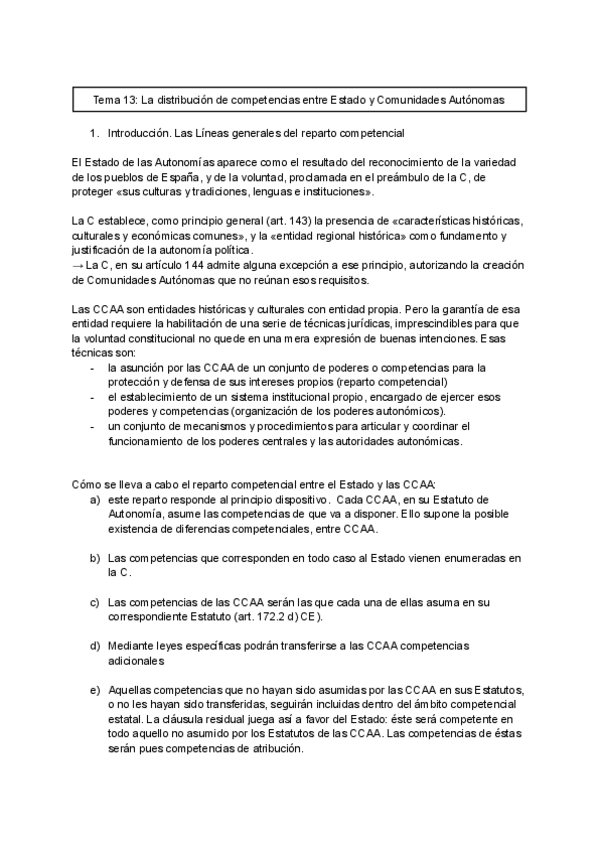 Tema 13: La distribución de competencias entre Estado y Comunidades Autónomas

1. Introducción. Las Líneas generales del reparto competencial

El Estado de las Autonomías aparece como el resultado del reconocimiento de la variedad de los pueblos de España, y de la voluntad, proclamada en el preámbulo de la C, de proteger «sus culturas y tradiciones, lenguas e instituciones».

La C establece, como principio general (art. 143) la presencia de «características históricas, culturales y económicas comunes», y la «entidad regional histórica» como fundamento y justificación de la autonomía política.
→ La C, en su artículo 144 admite alguna excepción a ese principio, autorizando la creación de Comunidades Autónomas que no reúnan esos requisitos.

Las CCAA son entidades históricas y culturales con entidad propia. Pero la garantía de esa entidad requiere la habilitación de una serie de técnicas jurídicas, imprescindibles para que la voluntad constitucional no quede en una mera expresión de buenas intenciones. Esas técnicas son:
- la asunción por las CCAA de un conjunto de poderes o competencias para la protección y defensa de sus intereses propios (reparto competencial)
- el establecimiento de un sistema institucional propio, encargado de ejercer esos poderes y competencias (organización de los poderes autonómicos).
- un conjunto de mecanismos y procedimientos para articular y coordinar el funcionamiento de los poderes centrales y las autoridades autonómicas.

Cómo se lleva a cabo el reparto competencial entre el Estado y las CCAA:
a) este reparto responde al principio dispositivo. Cada CCAA, en su Estatuto de Autonomía, asume las competencias de que va a disponer. Ello supone la posible existencia de diferencias competenciales, entre CCAA.

b) Las competencias que corresponden en todo caso al Estado vienen enumeradas en la C.

c) Las competencias de las CCAA serán las que cada una de ellas asuma en su correspondiente Estatuto (art. 172.2 d) CE).

d) Mediante leyes específicas podrán transferirse a las CCAA competencias adicionales

e) Aquellas competencias que no hayan sido asumidas por las CCAA en sus Estatutos, o no les hayan sido transferidas, seguirán incluidas dentro del ámbito competencial estatal. La cláusula residual juega así a favor del Estado: éste será competente en todo aquello no asumido por los Estatutos de las CCAA. Las competencias de éstas serán pues competencias de atribución.